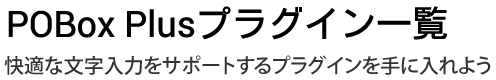 POBox Plusプラグイン一覧

快適な文字入力をサポートするプラグインを手に入れよう